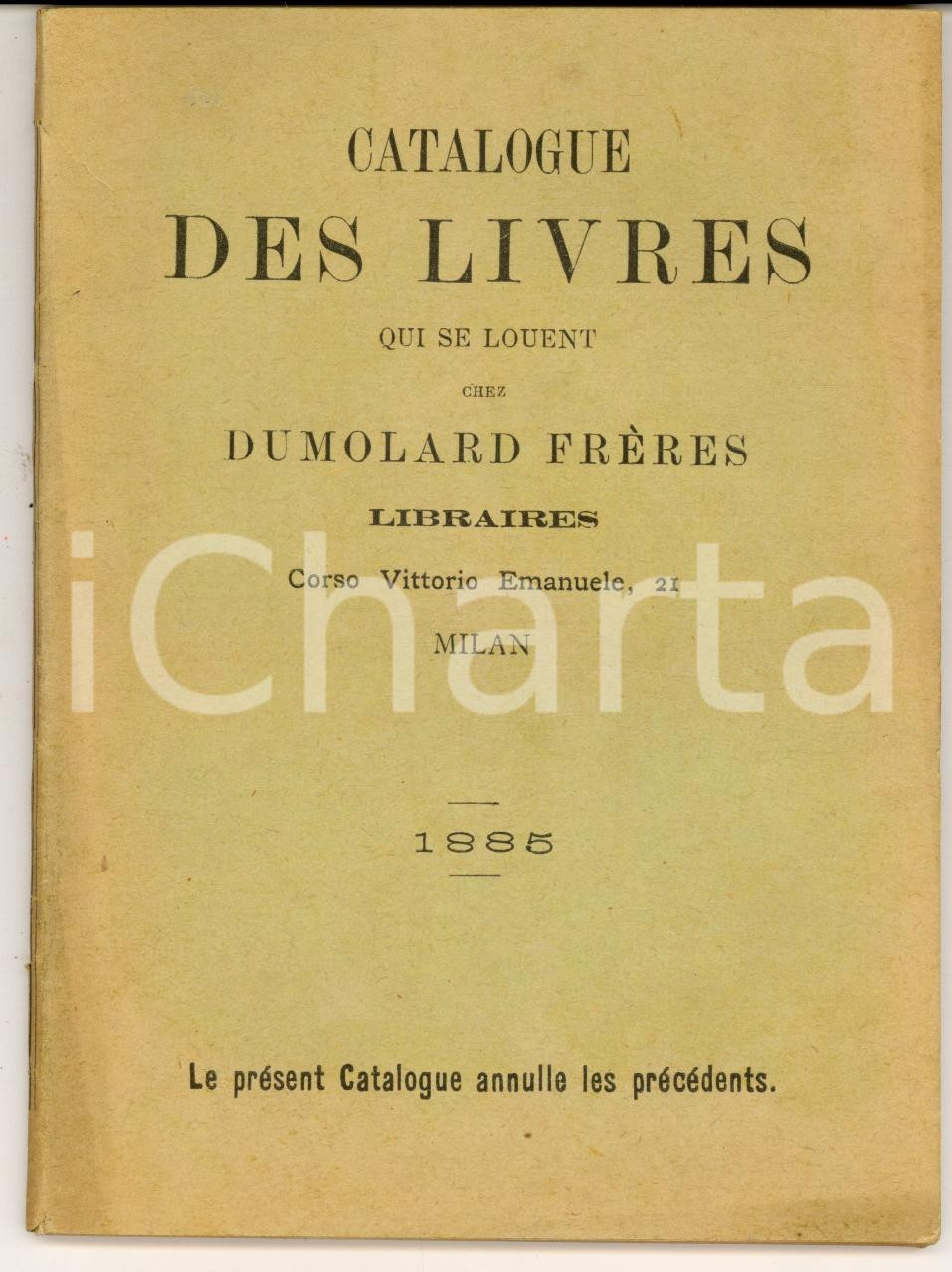 CATALOGUE
DES LIVRES
QUI SE LOUENT
CHEZ
DUMOLARD FRÈRES
LIBRAIRES
Corso Vittorio Emanuele, 21
MILAN

iCharta

1885

Le présent Catalogue annulle les précédents.